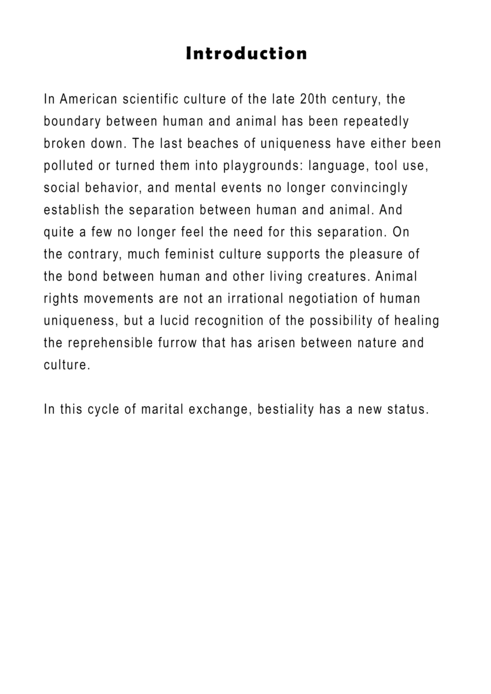 Introduction

In American scientific culture of the late 20th century, the boundary between human and animal has been repeatedly broken down. The last beaches of uniqueness have either been polluted or turned them into playgrounds: language, tool use, social behavior, and mental events no longer convincingly establish the separation between human and animal. And quite a few no longer feel the need for this separation. On the contrary, much feminist culture supports the pleasure of the bond between human and other living creatures. Animal rights movements are not an irrational negotiation of human uniqueness, but a lucid recognition of the possibility of healing the reprehensible furrow that has arisen between nature and culture.

In this cycle of marital exchange, bestiality has a new status.